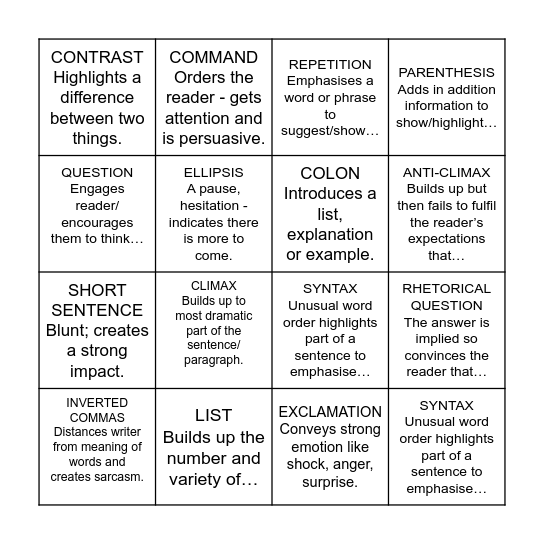 | CONTRAST Highlights a difference between two things. | COMMAND Orders the reader - gets attention and is persuasive. | REPETITION Emphasises a word or phrase to suggest/show… | PARENTHESIS Adds in addition information to show/highlight… |
|---|---|---|---|
| QUESTION Engages reader/ encourages them to think… | ELLIPSIS A pause, hesitation - indicates there is more to come. | COLON Introduces a list, explanation or example. | ANTI-CLIMAX Builds up but then fails to fulfil the reader's expectations that… |
| SHORT SENTENCE Blunt; creates a strong impact. | CLIMAX Builds up to most dramatic part of the sentence/ paragraph. | SYNTAX Unusual word order highlights part of a sentence to emphasise… | RHETORICAL QUESTION The answer is implied so convinces the reader that… |
| INVERTED COMMAS Distances writer from meaning of words and creates sarcasm. | LIST Builds up the number and variety of… | EXCLAMATION Conveys strong emotion like shock, anger, surprise. | SYNTAX Unusual word order highlights part of a sentence to emphasise… |